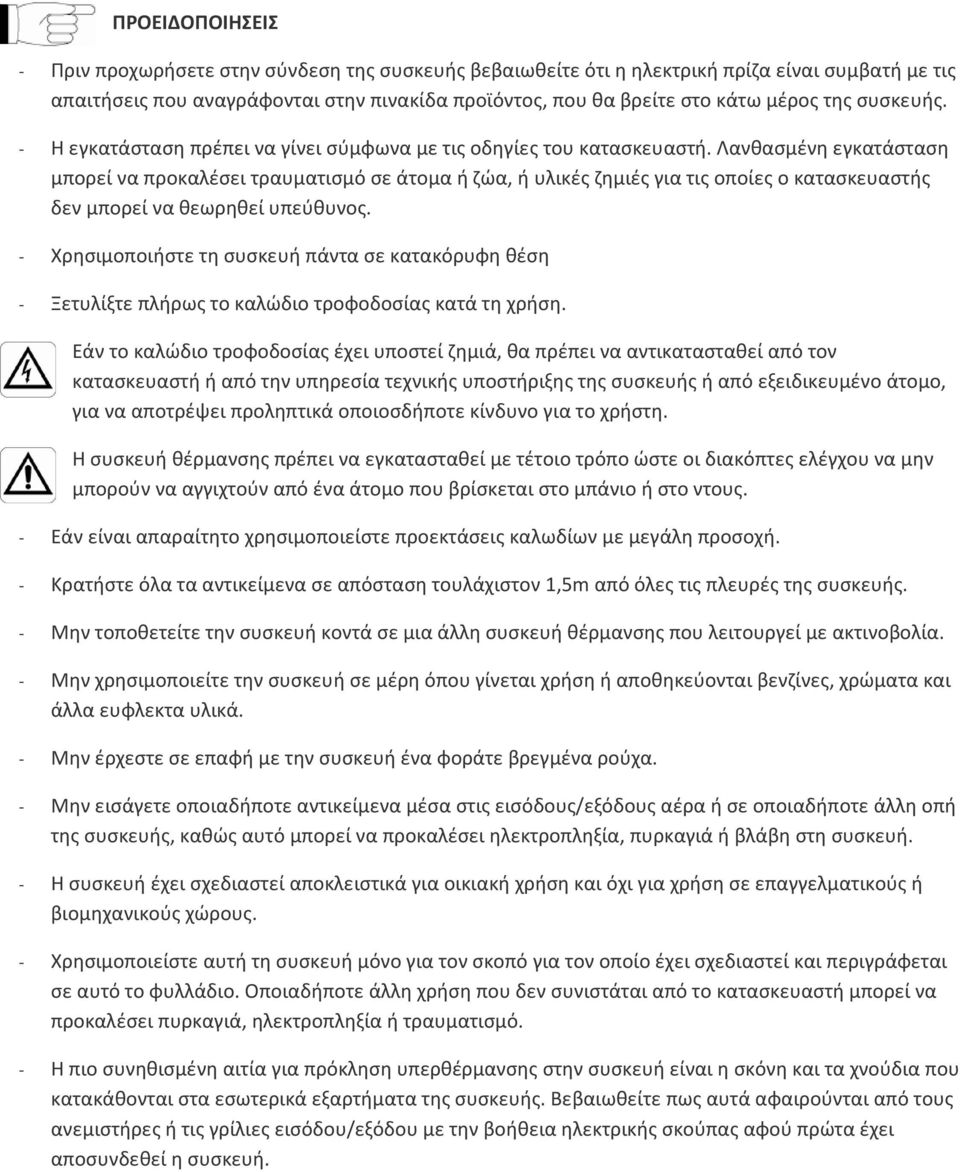 ΠΡΟΕΙΔΟΠΟΙΗΣΕΙΣ

- Πριν προχωρήσετε στην σύνδεση της συσκευής βεβαιωθείτε ότι η ηλεκτρική πρίζα είναι συμβατή με τις απαιτήσεις που αναγράφονται στην πινακίδα προϊόντος, που θα βρείτε στο κάτω μέρος της συσκευής.

- Η εγκατάσταση πρέπει να γίνει σύμφωνα με τις οδηγίες του κατασκευαστή. Λανθασμένη εγκατάσταση μπορεί να προκαλέσει τραυματισμό σε άτομα ή ζώα, ή υλικές ζημιές για τις οποίες ο κατασκευαστής δεν μπορεί να θεωρηθεί υπεύθυνος.

- Χρησιμοποιήστε τη συσκευή πάντα σε κατακόρυφη θέση

- Ξετυλίξτε πλήρως το καλώδιο τροφοδοσίας κατά τη χρήση.

Εάν το καλώδιο τροφοδοσίας έχει υποστεί ζημιά, θα πρέπει να αντικατασταθεί από τον κατασκευαστή ή από την υπηρεσία τεχνικής υποστήριξης της συσκευής ή από εξειδικευμένο άτομο, για να αποτρέψει προληπτικά οποιοσδήποτε κίνδυνο για το χρήστη.

Η συσκευή θέρμανσης πρέπει να εγκατασταθεί με τέτοιο τρόπο ώστε οι διακόπτες ελέγχου να μην μπορούν να αγγιχτούν από ένα άτομο που βρίσκεται στο μπάνιο ή στο ντους.

- Εάν είναι απαραίτητο χρησιμοποιείστε προεκτάσεις καλωδίων με μεγάλη προσοχή.

- Κρατήστε όλα τα αντικείμενα σε απόσταση τουλάχιστον 1,5m από όλες τις πλευρές της συσκευής.

- Μην τοποθετείτε την συσκευή κοντά σε μια άλλη συσκευή θέρμανσης που λειτουργεί με ακτινοβολία.

- Μην χρησιμοποιείτε την συσκευή σε μέρη όπου γίνεται χρήση ή αποθηκεύονται βενζίνες, χρώματα και άλλα ευφλεκτα υλικά.

- Μην έρχεστε σε επαφή με την συσκευή ένα φοράτε βρεγμένα ρούχα.

- Μην εισάγετε οποιαδήποτε αντικείμενα μέσα στις εισόδους/εξόδους αέρα ή σε οποιαδήποτε άλλη οπή της συσκευής, καθώς αυτό μπορεί να προκαλέσει ηλεκτροπληξία, πυρκαγιά ή βλάβη στη συσκευή.

- Η συσκευή έχει σχεδιαστεί αποκλειστικά για οικιακή χρήση και όχι για χρήση σε επαγγελματικούς ή βιομηχανικούς χώρους.

- Χρησιμοποιήστε αυτή τη συσκευή μόνο για τον σκοπό για τον οποίο έχει σχεδιαστεί και περιγράφεται σε αυτό το φυλλάδιο. Οποιαδήποτε άλλη χρήση που δεν συνιστάται από το κατασκευαστή μπορεί να προκαλέσει πυρκαγιά, ηλεκτροπληξία ή τραυματισμό.

- Η πιο συνηθισμένη αιτία για πρόκληση υπερθέρμανσης στην συσκευή είναι η σκόνη και τα χνούδια που κατακάθονται στα εσωτερικά εξαρτήματα της συσκευής. Βεβαιωθείτε πως αυτά αφαιρούνται από τους ανεμιστήρες ή τις γρίλιες εισόδου/εξόδου με την βοήθεια ηλεκτρικής σκούπας αφού πρώτα έχει αποσυνδεθεί η συσκευή.